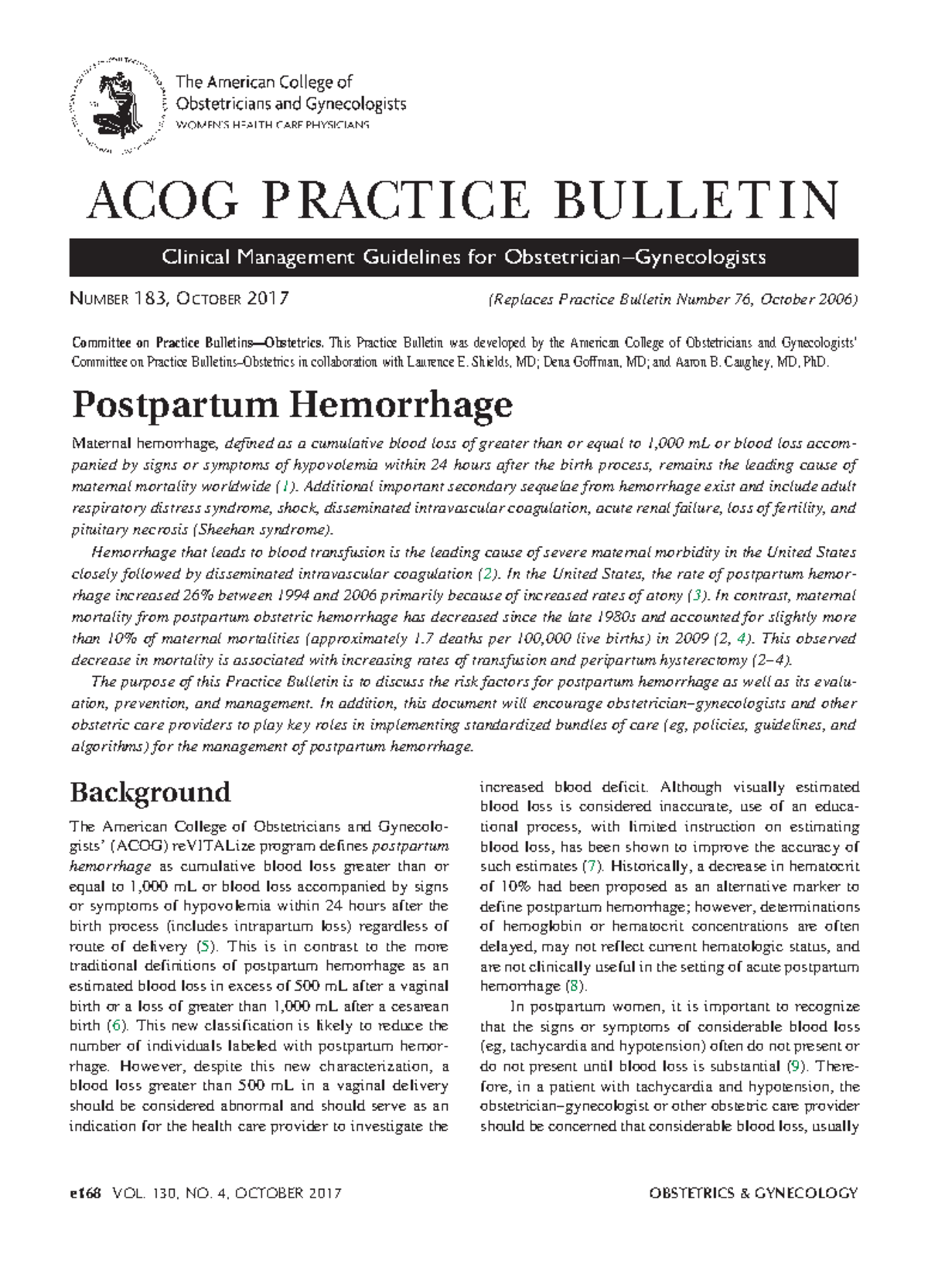 The American College of Obstetricians and Gynecologists
WOMEN'S HEALTH CARE PHYSICIANS

ACOG PRACTICE BULLETIN

Clinical Management Guidelines for Obstetrician–Gynecologists

NUMBER 183, OCTOBER 2017 (Replaces Practice Bulletin Number 76, October 2006)

Committee on Practice Bulletins—Obstetrics. This Practice Bulletin was developed by the American College of Obstetricians and Gynecologists' Committee on Practice Bulletins–Obstetrics in collaboration with Laurence E. Shields, MD; Dena Goffman, MD; and Aaron B. Caughey, MD, PhD.

Postpartum Hemorrhage

Maternal hemorrhage, defined as a cumulative blood loss of greater than or equal to 1,000 mL or blood loss accompanied by signs or symptoms of hypovolemia within 24 hours after the birth process, remains the leading cause of maternal mortality worldwide (1). Additional important secondary sequelae from hemorrhage exist and include adult respiratory distress syndrome, shock, disseminated intravascular coagulation, acute renal failure, loss of fertility, and pituitary necrosis (Sheehan syndrome).

Hemorrhage that leads to blood transfusion is the leading cause of severe maternal morbidity in the United States closely followed by disseminated intravascular coagulation (2). In the United States, the rate of postpartum hemorrhage increased 26% between 1994 and 2006 primarily because of increased rates of atony (3). In contrast, maternal mortality from postpartum obstetric hemorrhage has decreased since the late 1980s and accounted for slightly more than 10% of maternal mortalities (approximately 1.7 deaths per 100,000 live births) in 2009 (2, 4). This observed decrease in mortality is associated with increasing rates of transfusion and peripartum hysterectomy (2–4).

The purpose of this Practice Bulletin is to discuss the risk factors for postpartum hemorrhage as well as its evaluation, prevention, and management. In addition, this document will encourage obstetrician–gynecologists and other obstetric care providers to play key roles in implementing standardized bundles of care (eg, policies, guidelines, and algorithms) for the management of postpartum hemorrhage.

Background

The American College of Obstetricians and Gynecologists' (ACOG) reVITALize program defines postpartum hemorrhage as cumulative blood loss greater than or equal to 1,000 mL or blood loss accompanied by signs or symptoms of hypovolemia within 24 hours after the birth process (includes intrapartum loss) regardless of route of delivery (5). This is in contrast to the more traditional definitions of postpartum hemorrhage as an estimated blood loss in excess of 500 mL after a vaginal birth or a loss of greater than 1,000 mL after a cesarean birth (6). This new classification is likely to reduce the number of individuals labeled with postpartum hemorrhage. However, despite this new characterization, a blood loss greater than 500 mL in a vaginal delivery should be considered abnormal and should serve as an indication for the health care provider to investigate the increased blood deficit. Although visually estimated blood loss is considered inaccurate, use of an educational process, with limited instruction on estimating blood loss, has been shown to improve the accuracy of such estimates (7). Historically, a decrease in hematocrit of 10% had been proposed as an alternative marker to define postpartum hemorrhage; however, determinations of hemoglobin or hematocrit concentrations are often delayed, may not reflect current hematologic status, and are not clinically useful in the setting of acute postpartum hemorrhage (8).

In postpartum women, it is important to recognize that the signs or symptoms of considerable blood loss (eg, tachycardia and hypotension) often do not present or do not present until blood loss is substantial (9). Therefore, in a patient with tachycardia and hypotension, the obstetrician–gynecologist or other obstetric care provider should be concerned that considerable blood loss, usually

e168 VOL. 130, NO. 4, OCTOBER 2017 OBSTETRICS & GYNECOLOGY